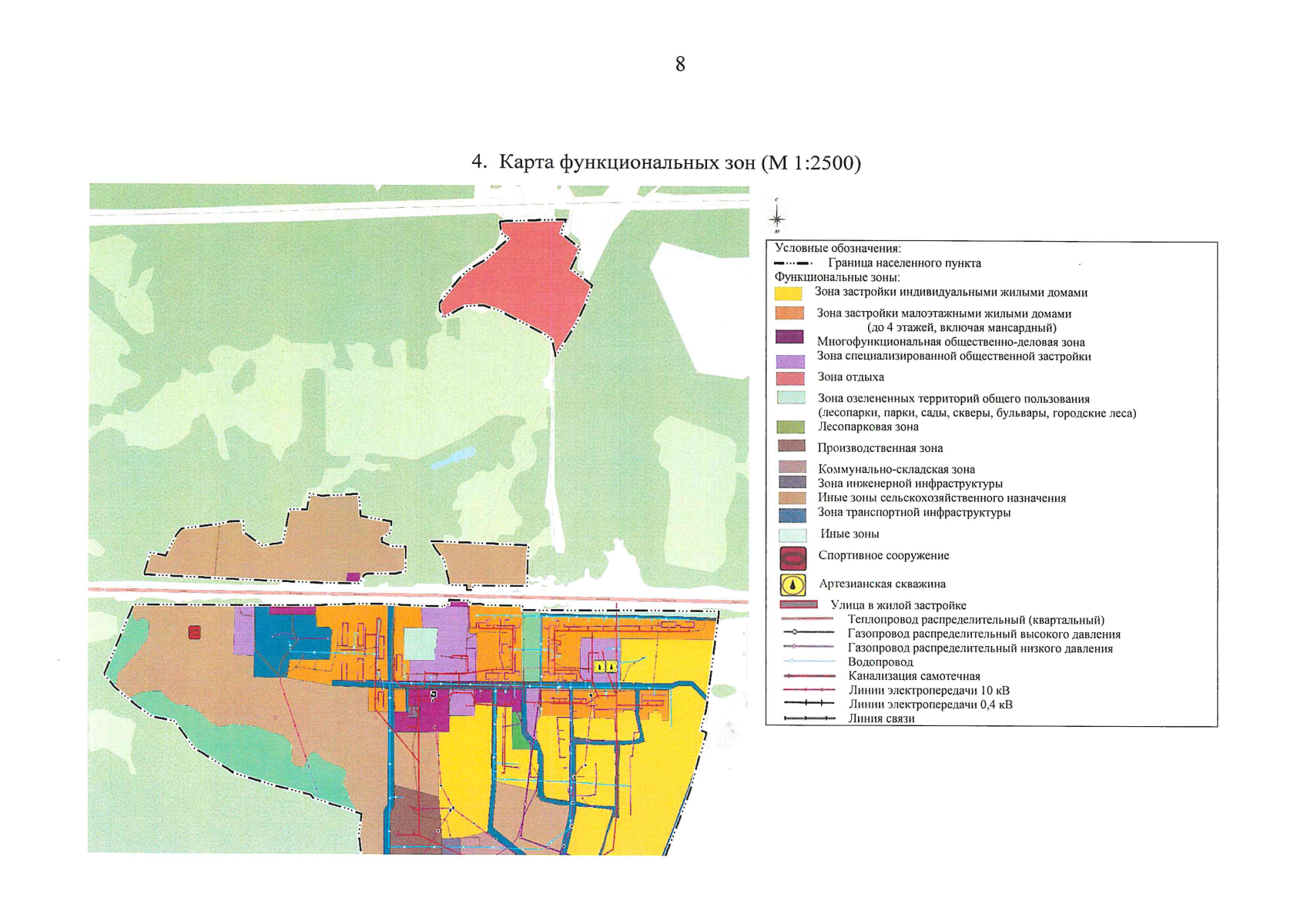 8

4. Карта функциональных зон (М 1:2500)

Условные обозначения:
Граница населенного пункта
Функциональные зоны:
Зона застройки индивидуальными жилыми домами
Зона застройки малоэтажными жилыми домами (до 4 этажей, включая мансардный)
Многофункциональная общественно-деловая зона
Зона специализированной общественной застройки
Зона отдыха
Зона озелененных территорий общего пользования (лесопарки, парки, сады, скверы, бульвары, городские леса)
Лесопарковая зона
Производственная зона
Коммунально-складская зона
Зона инженерной инфраструктуры
Иные зоны сельскохозяйственного назначения
Зона транспортной инфраструктуры
Иные зоны
Спортивное сооружение
Артезианская скважина
Улица в жилой застройке
Теплопровод распределительный (квартальный)
Газопровод распределительный высокого давления
Газопровод распределительный низкого давления
Водопровод
Канализация самотечная
Линии электропередачи 10 кВ
Линии электропередачи 0,4 кВ
Линия связи